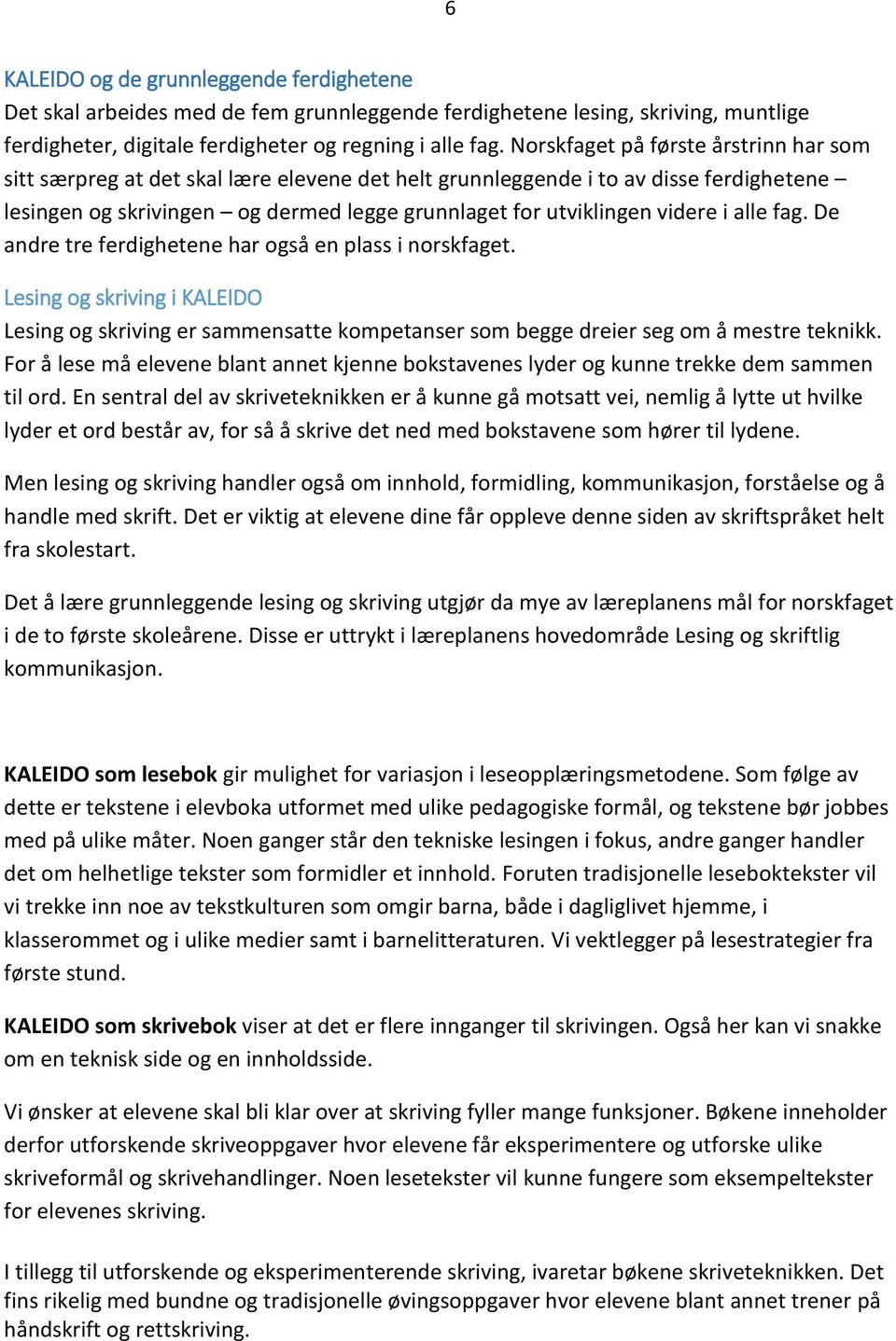 6

KALEIDO og de grunnleggende ferdighetene
Det skal arbeides med de fem grunnleggende ferdighetene lesing, skriving, muntlige ferdigheter, digitale ferdigheter og regning i alle fag. Norskfaget på første årstrinn har som sitt særpreg at det skal lære elevene det helt grunnleggende i to av disse ferdighetene – lesingen og skrivingen – og dermed legge grunnlaget for utviklingen videre i alle fag. De andre tre ferdighetene har også en plass i norskfaget.

Lesing og skriving i KALEIDO
Lesing og skriving er sammensatte kompetanser som begge dreier seg om å mestre teknikk. For å lese må elevene blant annet kjenne bokstavenes lyder og kunne trekke dem sammen til ord. En sentral del av skriveteknikken er å kunne gå motsatt vei, nemlig å lytte ut hvilke lyder et ord består av, for så å skrive det ned med bokstavene som hører til lydene.

Men lesing og skriving handler også om innhold, formidling, kommunikasjon, forståelse og å handle med skrift. Det er viktig at elevene dine får oppleve denne siden av skriftspråket helt fra skolestart.

Det å lære grunnleggende lesing og skriving utgjør da mye av læreplanens mål for norskfaget i de to første skoleårene. Disse er uttrykt i læreplanens hovedområde Lesing og skriftlig kommunikasjon.

KALEIDO som lesebok gir mulighet for variasjon i leseopplæringsmetodene. Som følge av dette er tekstene i elevboka utformet med ulike pedagogiske formål, og tekstene bør jobbes med på ulike måter. Noen ganger står den tekniske lesingen i fokus, andre ganger handler det om helhetlige tekster som formidler et innhold. Foruten tradisjonelle leseboktekster vil vi trekke inn noe av tekstkulturen som omgir barna, både i dagliglivet hjemme, i klasserommet og i ulike medier samt i barnelitteraturen. Vi vektlegger på lesestrategier fra første stund.

KALEIDO som skrivebok viser at det er flere innganger til skrivingen. Også her kan vi snakke om en teknisk side og en innholdsside.

Vi ønsker at elevene skal bli klar over at skriving fyller mange funksjoner. Bøkene inneholder derfor utforskende skriveoppgaver hvor elevene får eksperimentere og utforske ulike skriveformål og skrivehandlinger. Noen lesetekster vil kunne fungere som eksempeltekster for elevenes skriving.

I tillegg til utforskende og eksperimenterende skriving, ivaretar bøkene skriveteknikken. Det fins rikelig med bundne og tradisjonelle øvingsoppgaver hvor elevene blant annet trener på håndskrift og rettskriving.